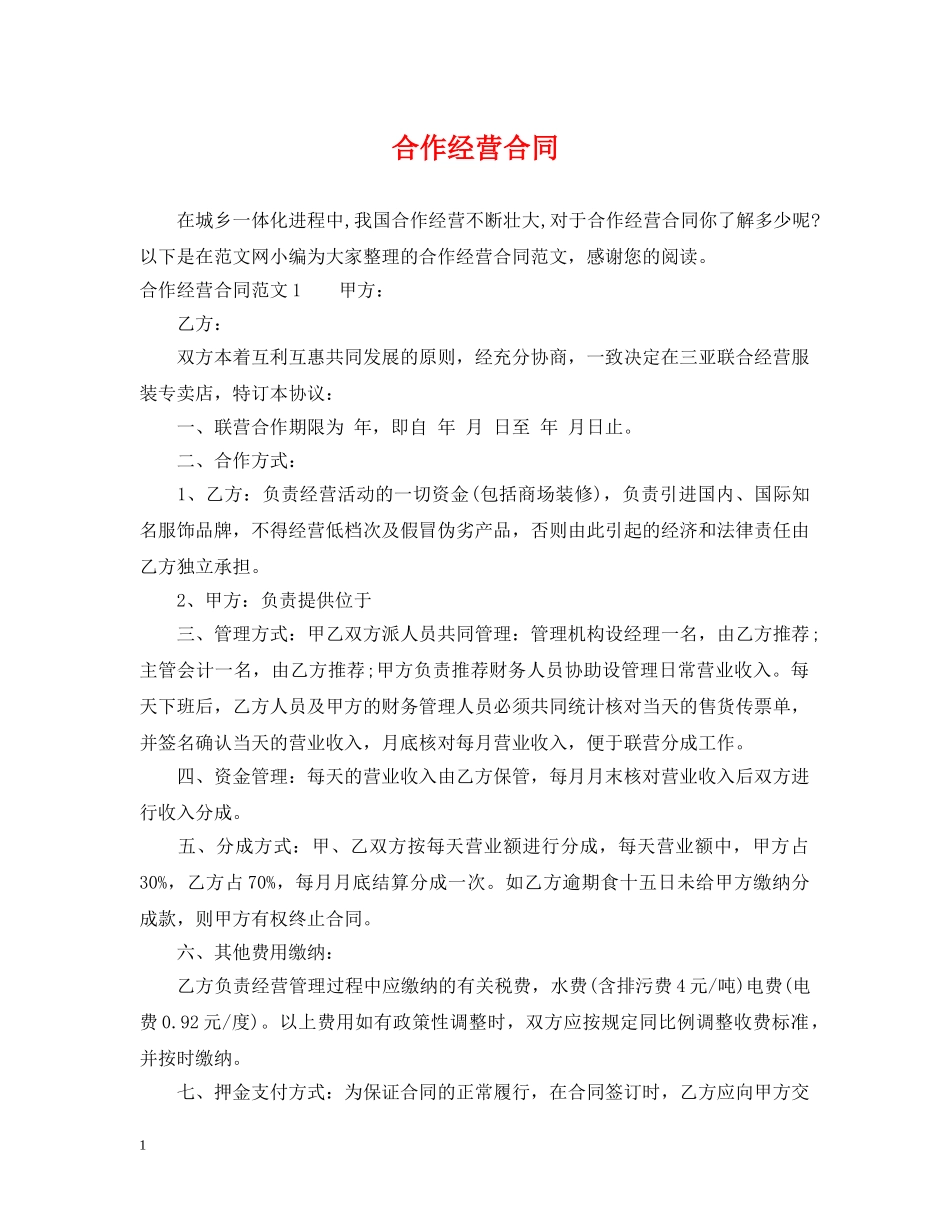 合作经营合同

在城乡一体化进程中,我国合作经营不断壮大,对于合作经营合同你了解多少呢?以下是在范文网小编为大家整理的合作经营合同范文，感谢您的阅读。

合作经营合同范文1　　甲方：

乙方：

双方本着互利互惠共同发展的原则，经充分协商，一致决定在三亚联合经营服装专卖店，特订本协议：

一、联营合作期限为 年，即自 年 月 日至 年 月日止。

二、合作方式：

1、乙方：负责经营活动的一切资金(包括商场装修)，负责引进国内、国际知名服饰品牌，不得经营低档次及假冒伪劣产品，否则由此引起的经济和法律责任由乙方独立承担。

2、甲方：负责提供位于

三、管理方式：甲乙双方派人员共同管理：管理机构设经理一名，由乙方推荐;主管会计一名，由乙方推荐;甲方负责推荐财务人员协助设管理日常营业收入。每天下班后，乙方人员及甲方的财务管理人员必须共同统计核对当天的售货传票单，并签名确认当天的营业收入，月底核对每月营业收入，便于联营分成工作。

四、资金管理：每天的营业收入由乙方保管，每月月末核对营业收入后双方进行收入分成。

五、分成方式：甲、乙双方按每天营业额进行分成，每天营业额中，甲方占30%，乙方占70%，每月月底结算分成一次。如乙方逾期食十五日未给甲方缴纳分成款，则甲方有权终止合同。

六、其他费用缴纳：

乙方负责经营管理过程中应缴纳的有关税费，水费(含排污费4元/吨)电费(电费0.92元/度)。以上费用如有政策性调整时，双方应按规定同比例调整收费标准，并按时缴纳。

七、押金支付方式：为保证合同的正常履行，在合同签订时，乙方应向甲方交

1